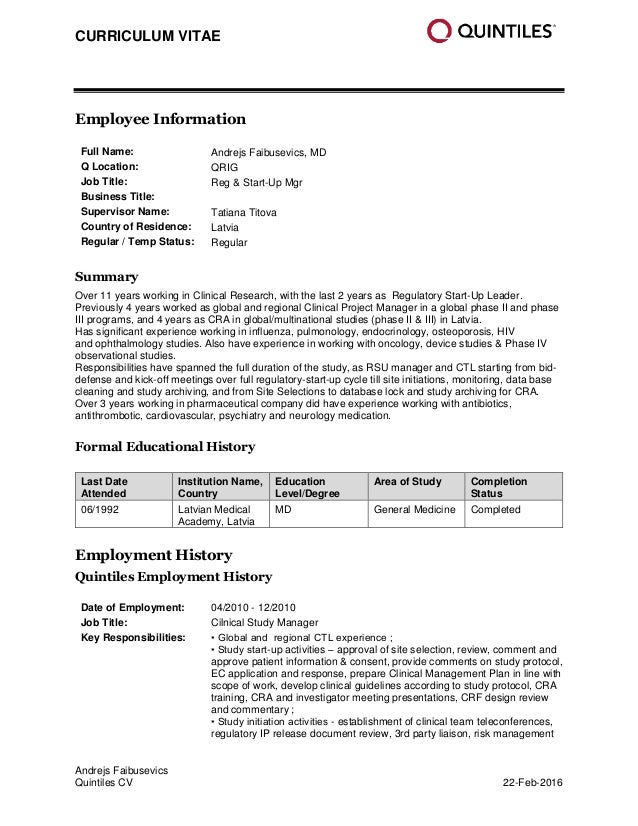 CURRICULUM VITAE

QUINTILES

Employee Information

Full Name: Andrejs Faibusevics, MD
Q Location: QRIG
Job Title: Reg & Start-Up Mgr
Business Title:
Supervisor Name: Tatiana Titova
Country of Residence: Latvia
Regular / Temp Status: Regular

Summary

Over 11 years working in Clinical Research, with the last 2 years as Regulatory Start-Up Leader. Previously 4 years worked as global and regional Clinical Project Manager in a global phase II and phase III programs, and 4 years as CRA in global/multinational studies (phase II & III) in Latvia.
Has significant experience working in influenza, pulmonology, endocrinology, osteoporosis, HIV and ophthalmology studies. Also have experience in working with oncology, device studies & Phase IV observational studies.
Responsibilities have spanned the full duration of the study, as RSU manager and CTL starting from bid-defense and kick-off meetings over full regulatory-start-up cycle till site initiations, monitoring, data base cleaning and study archiving, and from Site Selections to database lock and study archiving for CRA.
Over 3 years working in pharmaceutical company did have experience working with antibiotics, antithrombotic, cardiovascular, psychiatry and neurology medication.

Formal Educational History

| Last Date Attended | Institution Name, Country | Education Level/Degree | Area of Study | Completion Status |
|---|---|---|---|---|
| 06/1992 | Latvian Medical Academy, Latvia | MD | General Medicine | Completed |

Employment History

Quintiles Employment History

Date of Employment: 04/2010 - 12/2010
Job Title: Cilnical Study Manager
Key Responsibilities: • Global and regional CTL experience ;
• Study start-up activities – approval of site selection, review, comment and approve patient information & consent, provide comments on study protocol, EC application and response, prepare Clinical Management Plan in line with scope of work, develop clinical guidelines according to study protocol, CRA training, CRA and investigator meeting presentations, CRF design review and commentary ;
• Study initiation activities - establishment of clinical team teleconferences, regulatory IP release document review, 3rd party liaison, risk management

Andrejs Faibusevics
Quintiles CV
22-Feb-2016